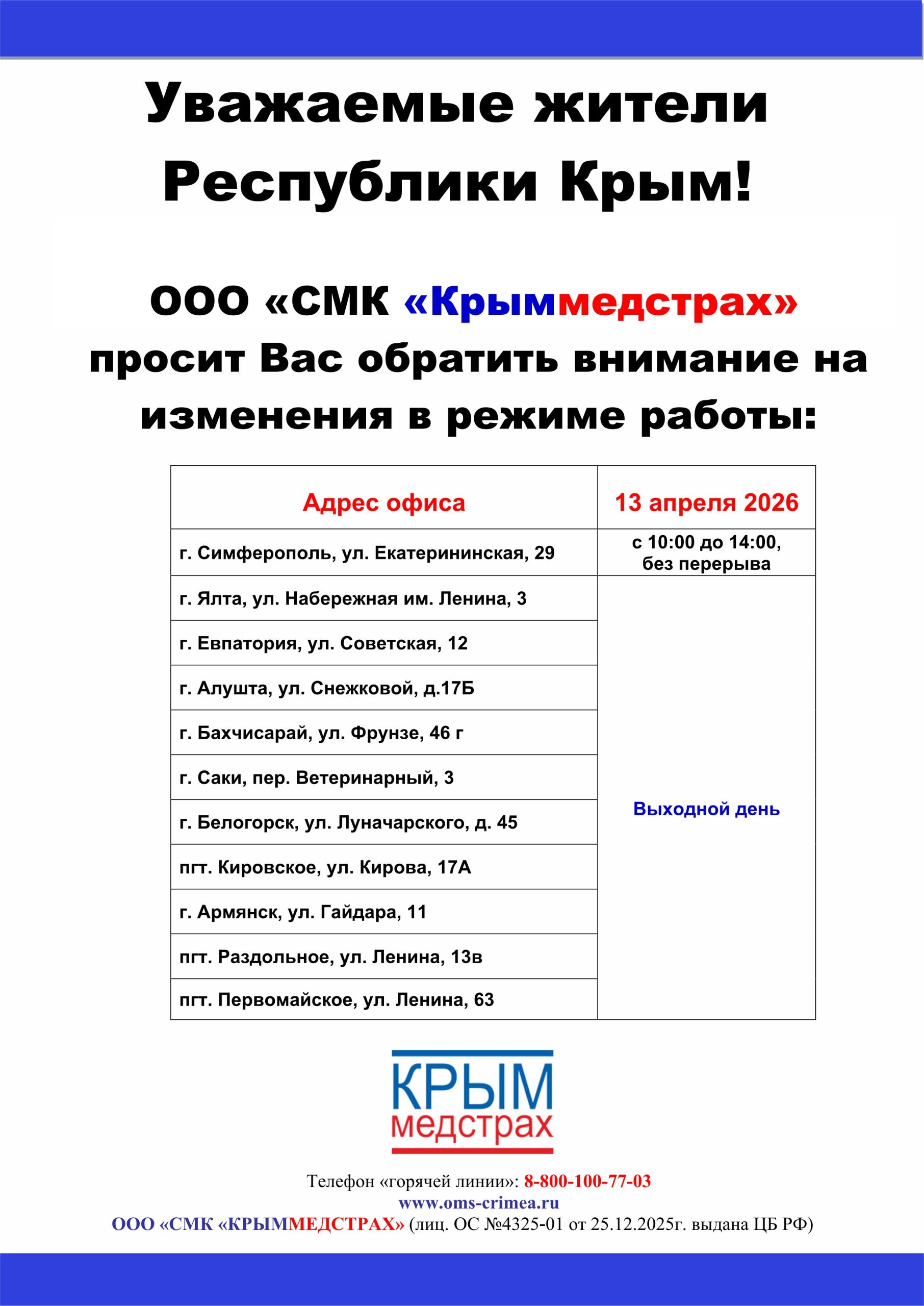 Уважаемые жители Республики Крым!

ООО «СМК «Крыммедстрах» просит Вас обратить внимание на изменения в режиме работы:

| Адрес офиса | 13 апреля 2026 |
|---|---|
| г. Симферополь, ул. Екатерининская, 29 | с 10:00 до 14:00, без перерыва |
| г. Ялта, ул. Набережная им. Ленина, 3 | Выходной день |
| г. Евпатория, ул. Советская, 12 | |
| г. Алушта, ул. Снежковой, д.17Б | |
| г. Бахчисарай, ул. Фрунзе, 46 г | |
| г. Саки, пер. Ветеринарный, 3 | |
| г. Белогорск, ул. Луначарского, д. 45 | |
| пгт. Кировское, ул. Кирова, 17А | |
| г. Армянск, ул. Гайдара, 11 | |
| пгт. Раздольное, ул. Ленина, 13в | |
| пгт. Первомайское, ул. Ленина, 63 | |

КРЫМ медстрах

Телефон «горячей линии»: 8-800-100-77-03
www.oms-crimea.ru
ООО «СМК «КРЫММЕДСТРАХ» (лиц. ОС №4325-01 от 25.12.2025г. выдана ЦБ РФ)